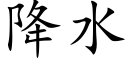 降水